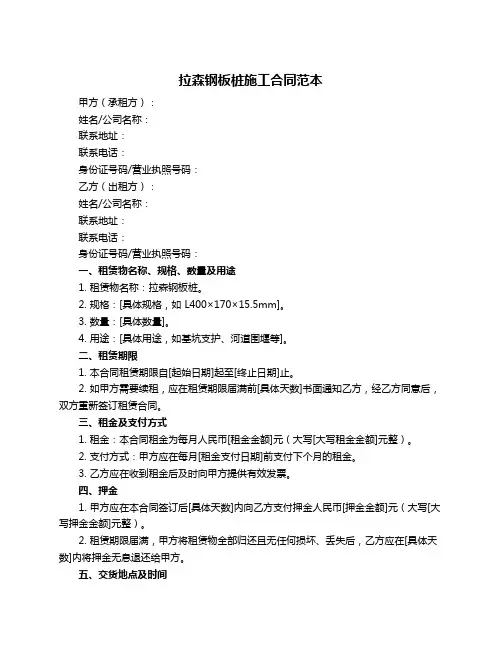 拉森钢板桩施工合同范本

甲方（承租方）：

姓名/公司名称：

联系地址：

联系电话：

身份证号码/营业执照号码：

乙方（出租方）：

姓名/公司名称：

联系地址：

联系电话：

身份证号码/营业执照号码：

一、租赁物名称、规格、数量及用途

1. 租赁物名称：拉森钢板桩。

2. 规格：[具体规格，如 L400×170×15.5mm]。

3. 数量：[具体数量]。

4. 用途：[具体用途，如基坑支护、河道围堰等]。

二、租赁期限

1. 本合同租赁期限自[起始日期]起至[终止日期]止。

2. 如甲方需要续租，应在租赁期限届满前[具体天数]书面通知乙方，经乙方同意后，双方重新签订租赁合同。

三、租金及支付方式

1. 租金：本合同租金为每月人民币[租金金额]元（大写[大写租金金额]元整）。

2. 支付方式：甲方应在每月[租金支付日期]前支付下个月的租金。

3. 乙方应在收到租金后及时向甲方提供有效发票。

四、押金

1. 甲方应在本合同签订后[具体天数]内向乙方支付押金人民币[押金金额]元（大写[大写押金金额]元整）。

2. 租赁期限届满，甲方将租赁物全部归还且无任何损坏、丢失后，乙方应在[具体天数]内将押金无息退还给甲方。

五、交货地点及时间